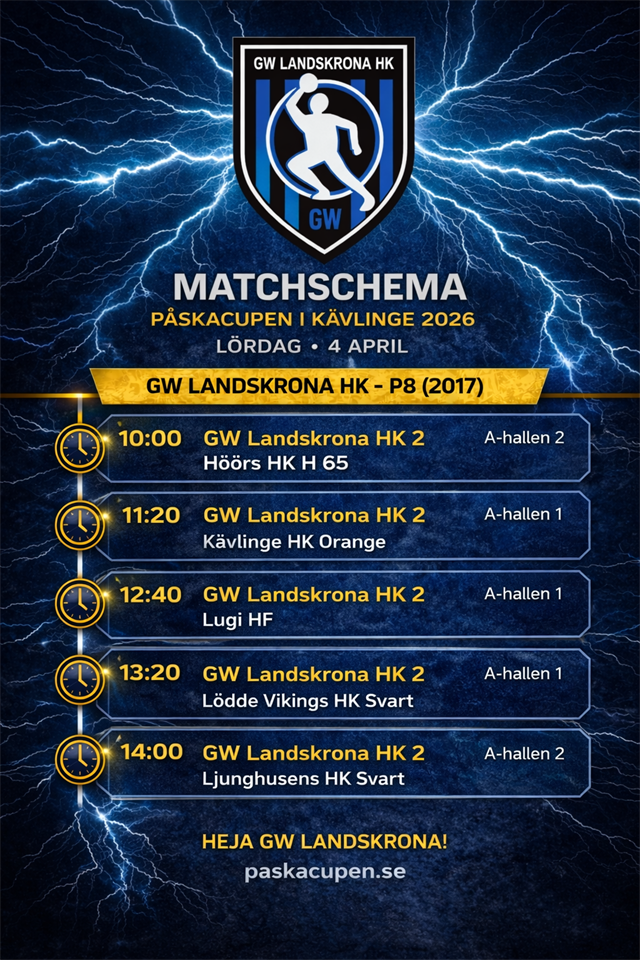 GW LANDSKRONA HK

GW

MATCHSCHEMA
PÅSKACUPEN I KÄVLINGE 2026
LÖRDAG • 4 APRIL

GW LANDSKRONA HK - P8 (2017)

10:00 GW Landskrona HK 2
Höörs HK H 65
A-hallen 2

11:20 GW Landskrona HK 2
Kävlinge HK Orange
A-hallen 1

12:40 GW Landskrona HK 2
Lugi HF
A-hallen 1

13:20 GW Landskrona HK 2
Lödde Vikings HK Svart
A-hallen 1

14:00 GW Landskrona HK 2
Ljunghusens HK Svart
A-hallen 2

HEJA GW LANDSKRONA!
paskacupen.se